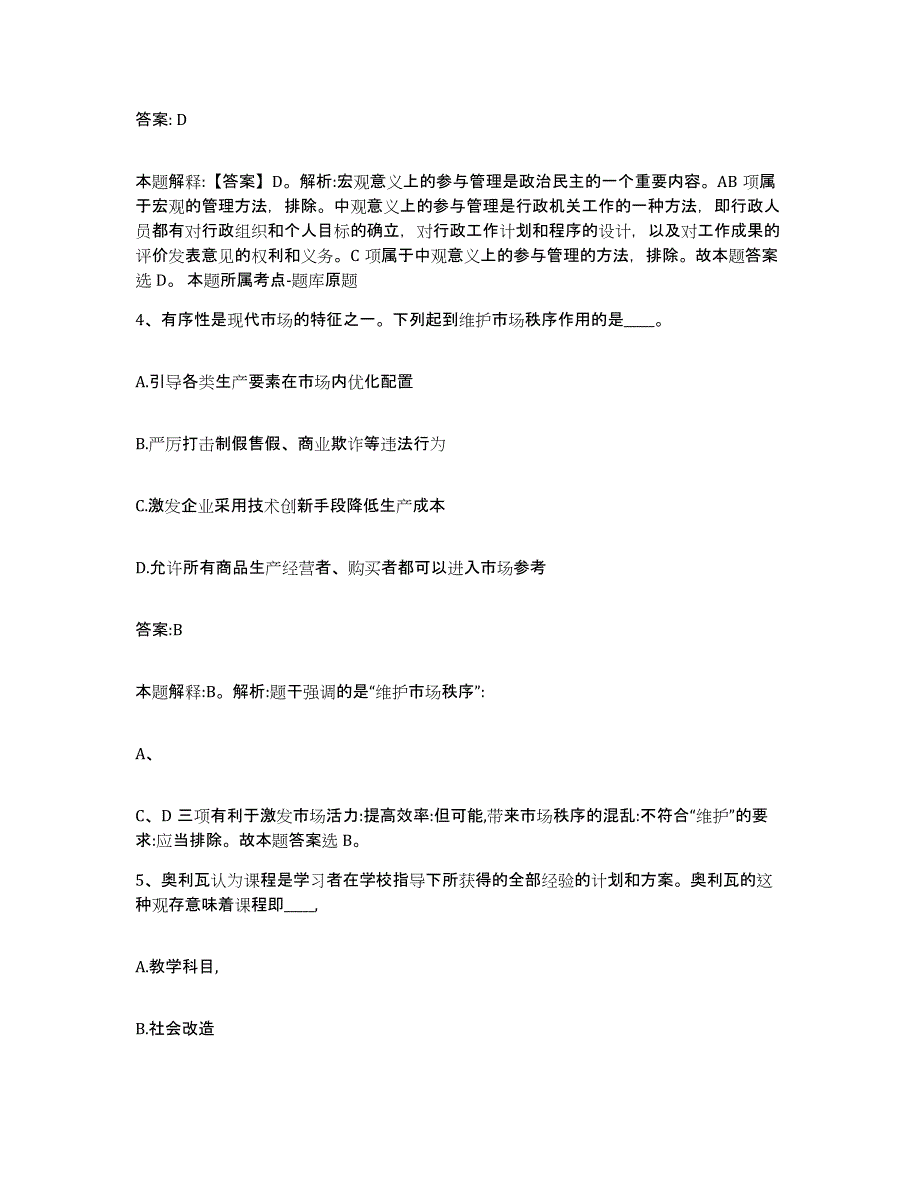 答案: D

本题解释:【答案】D。解析:宏观意义上的参与管理是政治民主的一个重要内容。AB 项属于宏观的管理方法，排除。中观意义上的参与管理是行政机关工作的一种方法，即行政人员都有对行政组织和个人目标的确立，对行政工作计划和程序的设计，以及对工作成果的评价发表意见的权利和义务。C 项属于中观意义上的参与管理的方法，排除。故本题答案选 D。 本题所属考点-题库原题

4、有序性是现代市场的特征之一。下列起到维护市场秩序作用的是____。

A.引导各类生产要素在市场内优化配置

B.严厉打击制假售假、商业欺诈等违法行为

C.激发企业采用技术创新手段降低生产成本

D.允许所有商品生产经营者、购买者都可以进入市场参考

答案:B

本题解释:B。解析:题干强调的是“维护市场秩序”:

A、

C、D 三项有利于激发市场活力:提高效率:但可能,带来市场秩序的混乱:不符合“维护”的要求:应当排除。故本题答案选 B。

5、奥利瓦认为课程是学习者在学校指导下所获得的全部经验的计划和方案。奥利瓦的这种观存意味着课程即____,

A.教学科目,

B.社会改造